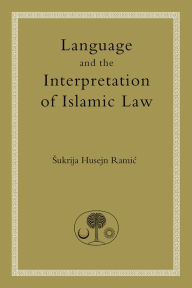 Language
and the
Interpretation
of Islamic Law

Šukrija Husejn Ramić